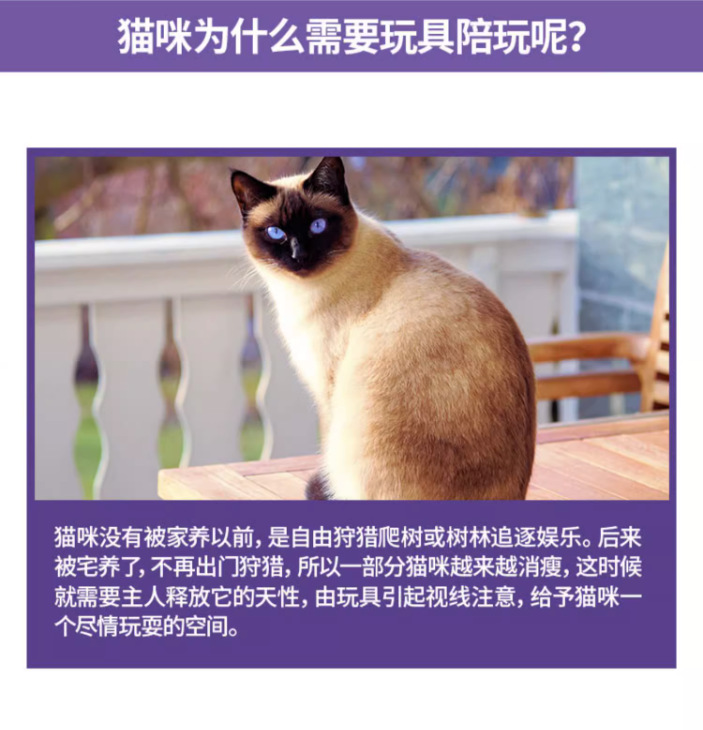 猫咪为什么需要玩具陪玩呢?

猫咪没有被家养以前,是自由狩猎爬树或树林追逐娱乐。后来被宅养了,不再出门狩猎,所以一部分猫咪越来越消瘦,这时候就需要主人释放它的天性,由玩具引起视线注意,给予猫咪一个尽情玩耍的空间。